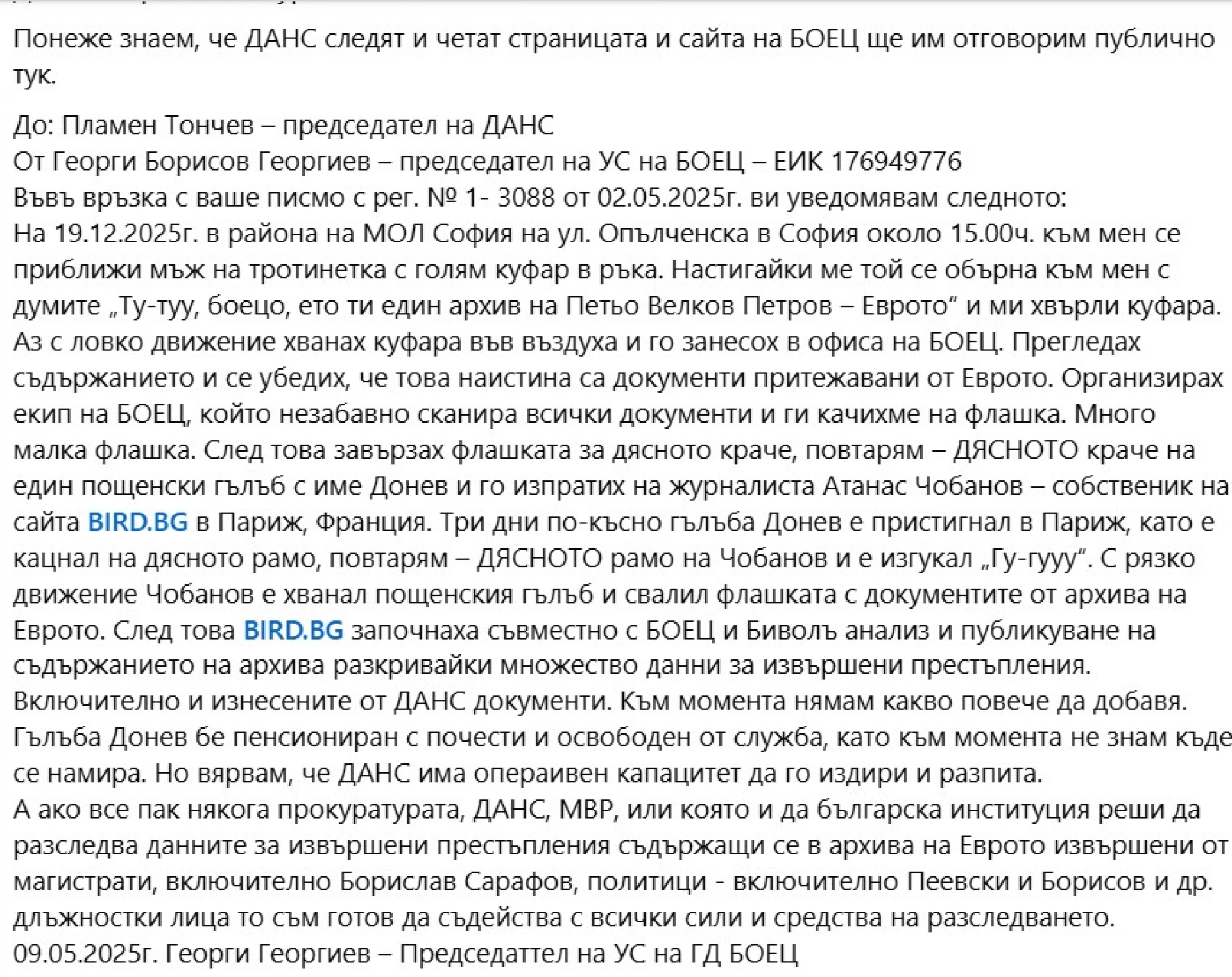 Понеже знаем, че ДАНС следят и четат страницата и сайта на БОЕЦ ще им отговорим публично тук.

До: Пламен Тончев – председател на ДАНС
От Георги Борисов Георгиев – председател на УС на БОЕЦ – ЕИК 176949776
Във връзка с ваше писмо с рег. № 1- 3088 от 02.05.2025г. ви уведомявам следното:
На 19.12.2025г. в района на МОЛ София на ул. Опълченска в София около 15.00ч. към мен се приближи мъж на тротинетка с голям куфар в ръка. Настигайки ме той се обърна към мен с думите „Ту-туу, боецо, ето ти един архив на Петьо Велков Петров – Еврото" и ми хвърли куфара. Аз с ловко движение хванах куфара във въздуха и го занесох в офиса на БОЕЦ. Прегледах съдържанието и се убедих, че това наистина са документи притежавани от Еврото. Организирах екип на БОЕЦ, който незабавно сканира всички документи и ги качихме на флашка. Много малка флашка. След това завързах флашката за дясното краче, повтарям – ДЯСНОТО краче на един пощенски гълъб с име Донев и го изпратих на журналиста Атанас Чобанов – собственик на сайта BIRD.BG в Париж, Франция. Три дни по-късно гълъба Донев е пристигнал в Париж, като е кацнал на дясното рамо, повтарям – ДЯСНОТО рамо на Чобанов и е изгукал „Гу-гууу". С рязко движение Чобанов е хванал пощенския гълъб и свалил флашката с документите от архива на Еврото. След това BIRD.BG започнаха съвместно с БОЕЦ и Биволъ анализ и публикуване на съдържанието на архива разкривайки множество данни за извършени престъпления. Включително и изнесените от ДАНС документи. Към момента нямам какво повече да добавя. Гълъба Донев бе пенсиониран с почести и освободен от служба, като към момента не знам къде се намира. Но вярвам, че ДАНС има операивен капацитет да го издири и разпита.
А ако все пак някога прокуратурата, ДАНС, МВР, или която и да българска институция реши да разследва данните за извършени престъпления съдържащи се в архива на Еврото извършени от магистрати, включително Борислав Сарафов, политици - включително Пеевски и Борисов и др. длъжностки лица то съм готов да съдейства с всички сили и средства на разследването.
09.05.2025г. Георги Георгиев – Председаттел на УС на ГД БОЕЦ